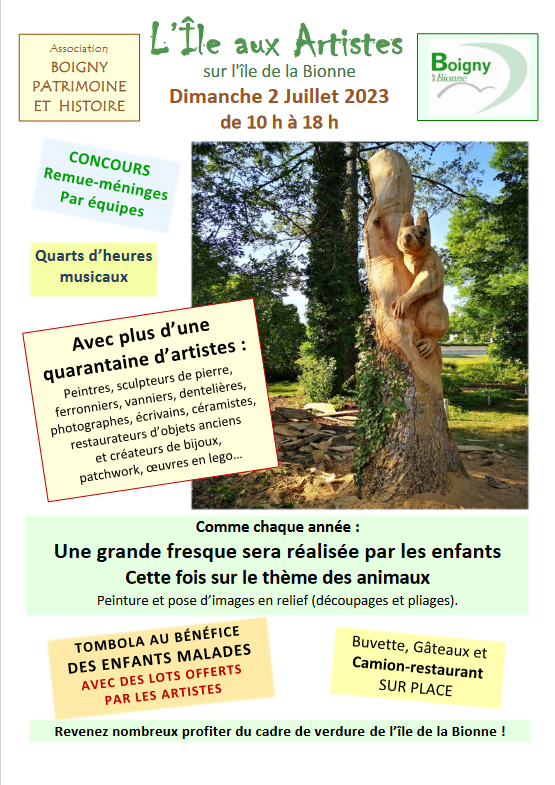 Association
BOIGNY
PATRIMOINE
ET HISTOIRE

L'Île aux Artistes
sur l'île de la Bionne
Dimanche 2 Juillet 2023
de 10 h à 18 h

Boigny sur Bionne

CONCOURS
Remue-méninges
Par équipes

Quarts d'heures musicaux

Avec plus d'une quarantaine d'artistes :
Peintres, sculpteurs de pierre, ferronniers, vanniers, dentelières, photographes, écrivains, céramistes, restaurateurs d'objets anciens et créateurs de bijoux, patchwork, œuvres en lego...

Comme chaque année :
Une grande fresque sera réalisée par les enfants
Cette fois sur le thème des animaux
Peinture et pose d'images en relief (découpages et pliages).

TOMBOLA AU BÉNÉFICE
DES ENFANTS MALADES
AVEC DES LOTS OFFERTS
PAR LES ARTISTES

Buvette, Gâteaux et
Camion-restaurant
SUR PLACE

Revenez nombreux profiter du cadre de verdure de l'île de la Bionne !